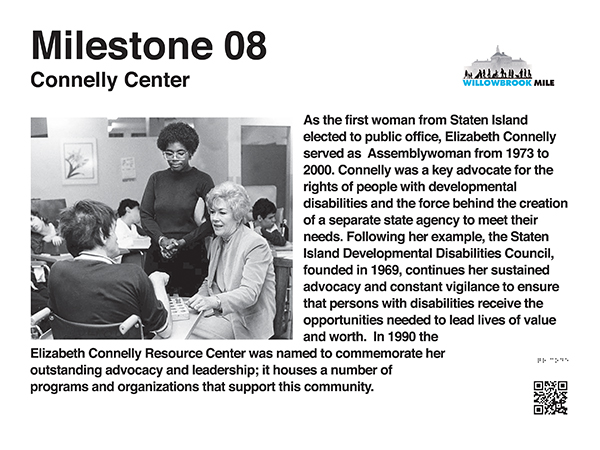 Milestone 08
Connelly Center

WILLOWBROOK MILE

As the first woman from Staten Island elected to public office, Elizabeth Connelly served as  Assemblywoman from 1973 to 2000. Connelly was a key advocate for the rights of people with developmental disabilities and the force behind the creation of a separate state agency to meet their needs. Following her example, the Staten Island Developmental Disabilities Council, founded in 1969, continues her sustained advocacy and constant vigilance to ensure that persons with disabilities receive the opportunities needed to lead lives of value and worth.  In 1990 the Elizabeth Connelly Resource Center was named to commemorate her outstanding advocacy and leadership; it houses a number of programs and organizations that support this community.